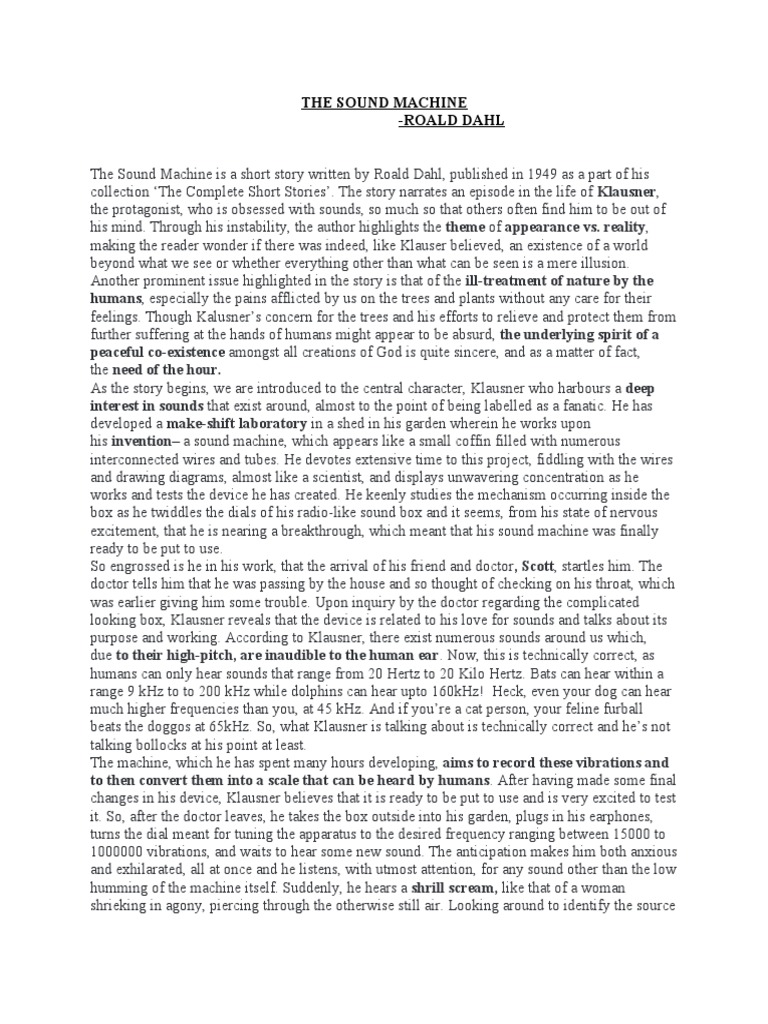 THE SOUND MACHINE
-ROALD DAHL

The Sound Machine is a short story written by Roald Dahl, published in 1949 as a part of his collection 'The Complete Short Stories'. The story narrates an episode in the life of Klausner, the protagonist, who is obsessed with sounds, so much so that others often find him to be out of his mind. Through his instability, the author highlights the theme of appearance vs. reality, making the reader wonder if there was indeed, like Klauser believed, an existence of a world beyond what we see or whether everything other than what can be seen is a mere illusion. Another prominent issue highlighted in the story is that of the ill-treatment of nature by the humans, especially the pains afflicted by us on the trees and plants without any care for their feelings. Though Kalusner's concern for the trees and his efforts to relieve and protect them from further suffering at the hands of humans might appear to be absurd, the underlying spirit of a peaceful co-existence amongst all creations of God is quite sincere, and as a matter of fact, the need of the hour.
As the story begins, we are introduced to the central character, Klausner who harbours a deep interest in sounds that exist around, almost to the point of being labelled as a fanatic. He has developed a make-shift laboratory in a shed in his garden wherein he works upon his invention– a sound machine, which appears like a small coffin filled with numerous interconnected wires and tubes. He devotes extensive time to this project, fiddling with the wires and drawing diagrams, almost like a scientist, and displays unwavering concentration as he works and tests the device he has created. He keenly studies the mechanism occurring inside the box as he twiddles the dials of his radio-like sound box and it seems, from his state of nervous excitement, that he is nearing a breakthrough, which meant that his sound machine was finally ready to be put to use.
So engrossed is he in his work, that the arrival of his friend and doctor, Scott, startles him. The doctor tells him that he was passing by the house and so thought of checking on his throat, which was earlier giving him some trouble. Upon inquiry by the doctor regarding the complicated looking box, Klausner reveals that the device is related to his love for sounds and talks about its purpose and working. According to Klausner, there exist numerous sounds around us which, due to their high-pitch, are inaudible to the human ear. Now, this is technically correct, as humans can only hear sounds that range from 20 Hertz to 20 Kilo Hertz. Bats can hear within a range 9 kHz to to 200 kHz while dolphins can hear upto 160kHz! Heck, even your dog can hear much higher frequencies than you, at 45 kHz. And if you're a cat person, your feline furball beats the doggos at 65kHz. So, what Klausner is talking about is technically correct and he's not talking bollocks at his point at least.
The machine, which he has spent many hours developing, aims to record these vibrations and to then convert them into a scale that can be heard by humans. After having made some final changes in his device, Klausner believes that it is ready to be put to use and is very excited to test it. So, after the doctor leaves, he takes the box outside into his garden, plugs in his earphones, turns the dial meant for tuning the apparatus to the desired frequency ranging between 15000 to 1000000 vibrations, and waits to hear some new sound. The anticipation makes him both anxious and exhilarated, all at once and he listens, with utmost attention, for any sound other than the low humming of the machine itself. Suddenly, he hears a shrill scream, like that of a woman shrieking in agony, piercing through the otherwise still air. Looking around to identify the source